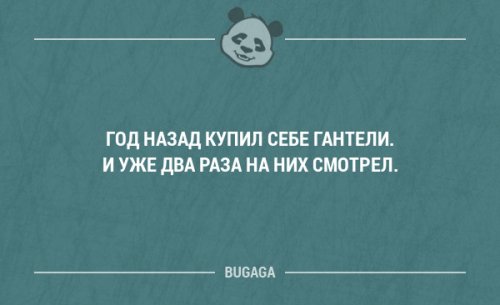 ГОД НАЗАД КУПИЛ СЕБЕ ГАНТЕЛИ.
И УЖЕ ДВА РАЗА НА НИХ СМОТРЕЛ.

BUGAGA